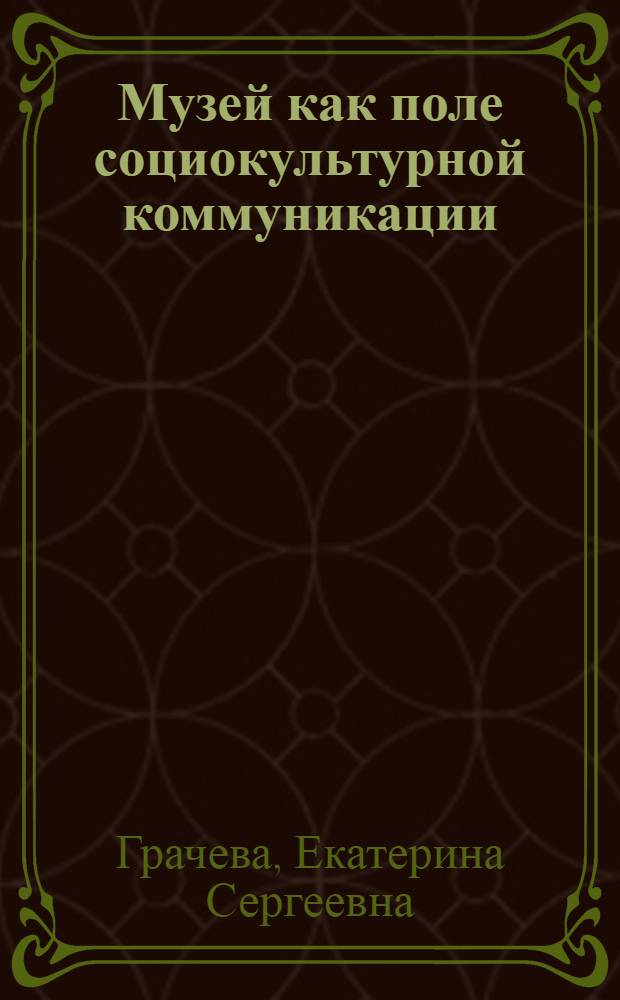 Музей как поле социокультурной коммуникации

Грачева, Екатерина Сергеевна